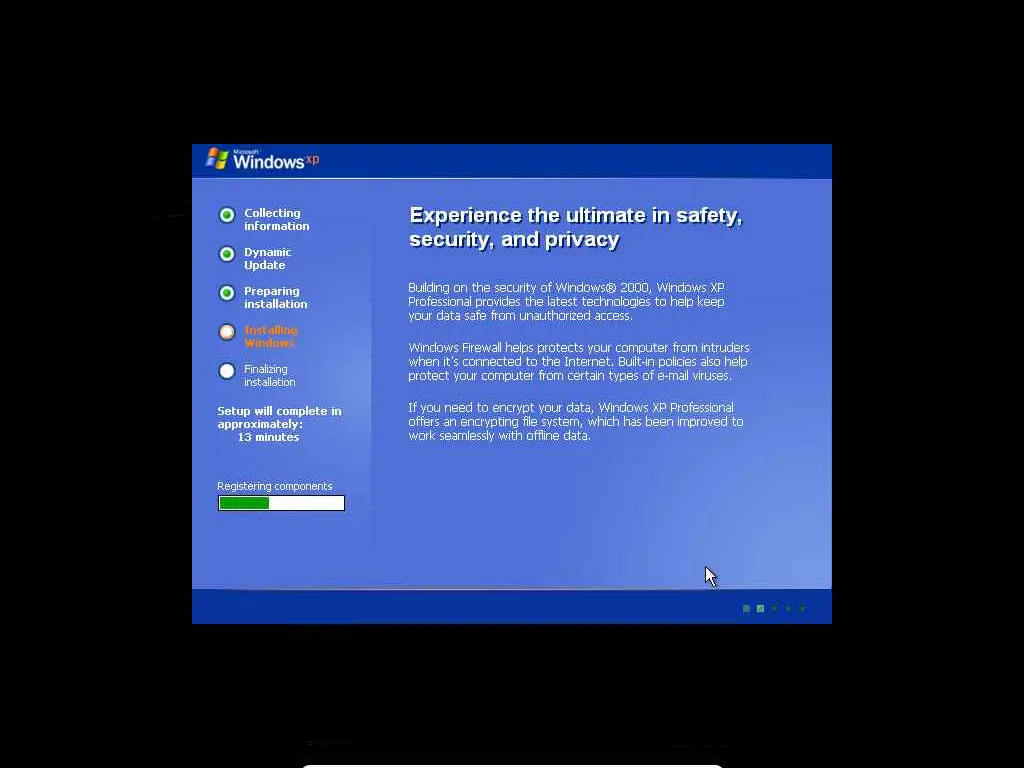 Microsoft Windows xp

Collecting information

Dynamic Update

Preparing installation

Installing Windows

Finalizing installation

Setup will complete in approximately: 13 minutes

Registering components

Experience the ultimate in safety, security, and privacy

Building on the security of Windows® 2000, Windows XP Professional provides the latest technologies to help keep your data safe from unauthorized access.

Windows Firewall helps protects your computer from intruders when it's connected to the Internet. Built-in policies also help protect your computer from certain types of e-mail viruses.

If you need to encrypt your data, Windows XP Professional offers an encrypting file system, which has been improved to work seamlessly with offline data.